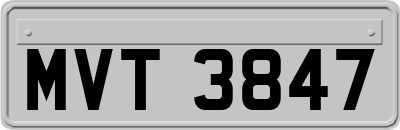 MVT 3847